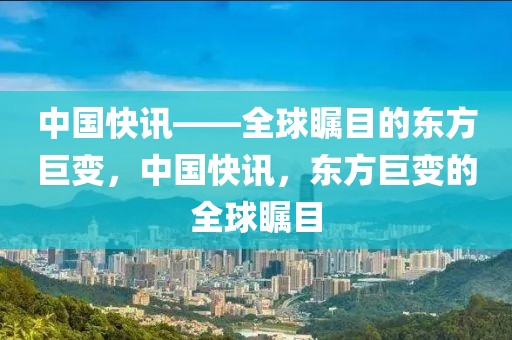 中国快讯——全球瞩目的东方巨变，中国快讯，东方巨变的全球瞩目